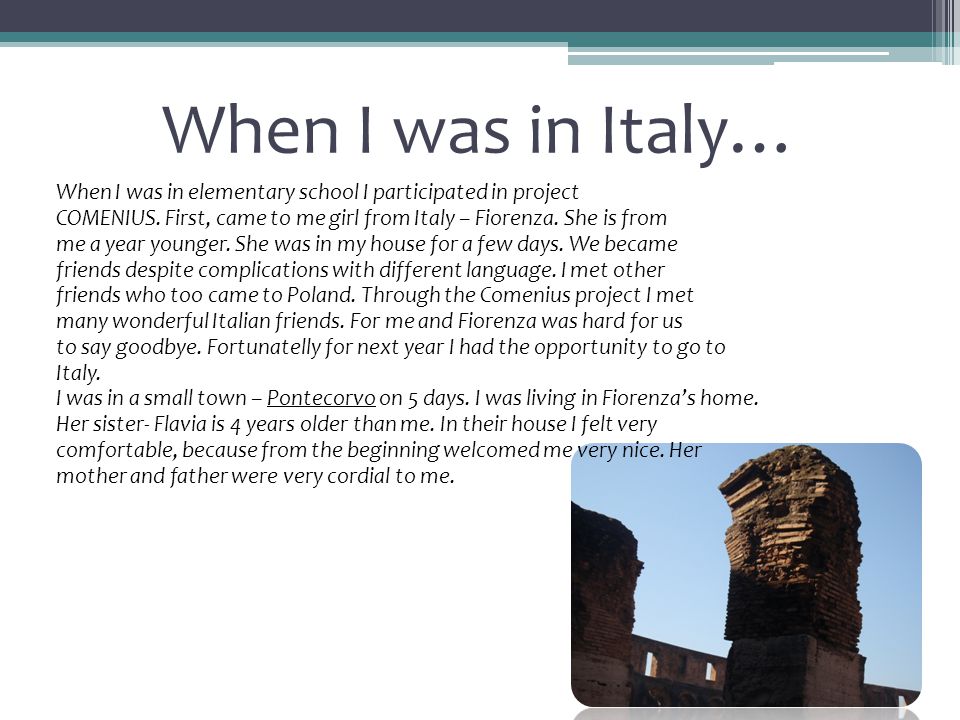 When I was in Italy…

When I was in elementary school I participated in project COMENIUS. First, came to me girl from Italy – Fiorenza. She is from me a year younger. She was in my house for a few days. We became friends despite complications with different language. I met other friends who too came to Poland. Through the Comenius project I met many wonderful Italian friends. For me and Fiorenza was hard for us to say goodbye. Fortunatelly for next year I had the opportunity to go to Italy.
I was in a small town – Pontecorvo on 5 days. I was living in Fiorenza's home. Her sister- Flavia is 4 years older than me. In their house I felt very comfortable, because from the beginning welcomed me very nice. Her mother and father were very cordial to me.